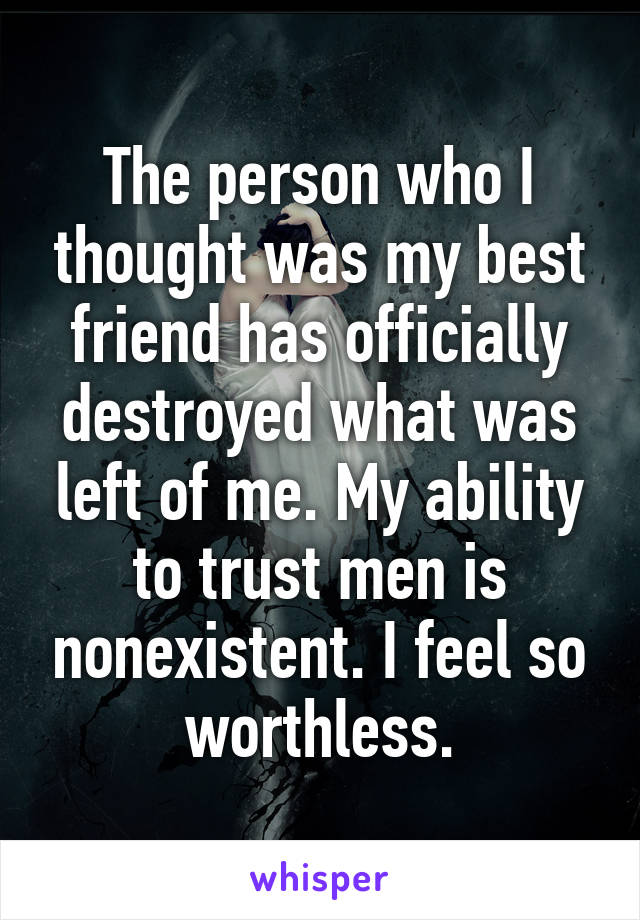 The person who I thought was my best friend has officially destroyed what was left of me. My ability to trust men is nonexistent. I feel so worthless.

whisper